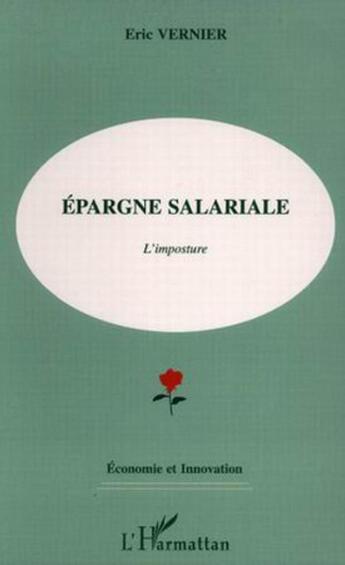 Eric VERNIER

ÉPARGNE SALARIALE

L'imposture

Économie et Innovation

L'Harmattan